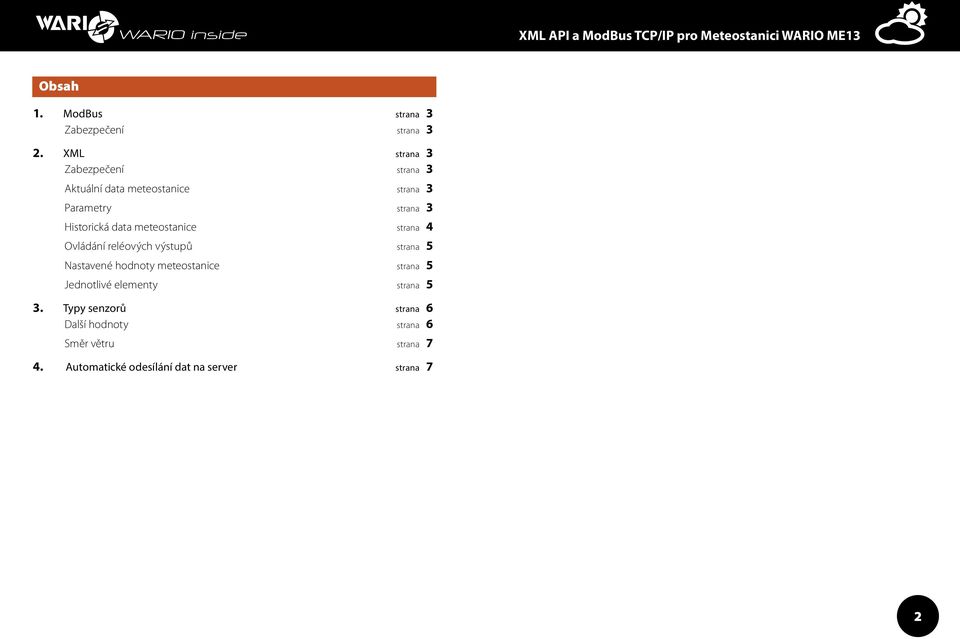 WARIO WARIO inside

XML API a ModBus TCP/IP pro Meteostanici WARIO ME13

Obsah

1. ModBus strana 3
Zabezpečení strana 3

2. XML strana 3
Zabezpečení strana 3
Aktuální data meteostanice strana 3
Parametry strana 3
Historická data meteostanice strana 4
Ovládání reléových výstupů strana 5
Nastavené hodnoty meteostanice strana 5
Jednotlivé elementy strana 5

3. Typy senzorů strana 6
Další hodnoty strana 6
Směr větru strana 7

4. Automatické odesílání dat na server strana 7

2